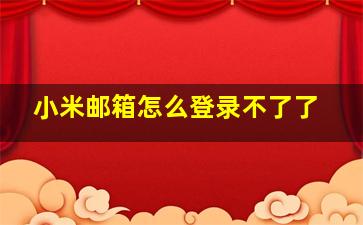 小米邮箱怎么登录不了了